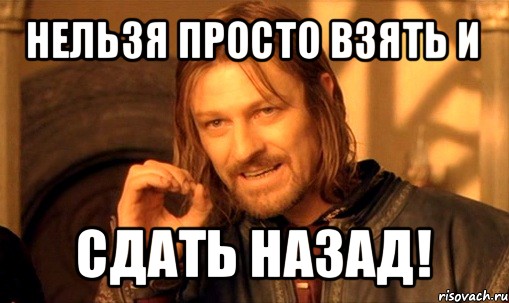 НЕЛЬЗЯ ПРОСТО ВЗЯТЬ И

СДАТЬ НАЗАД!

risovach.ru